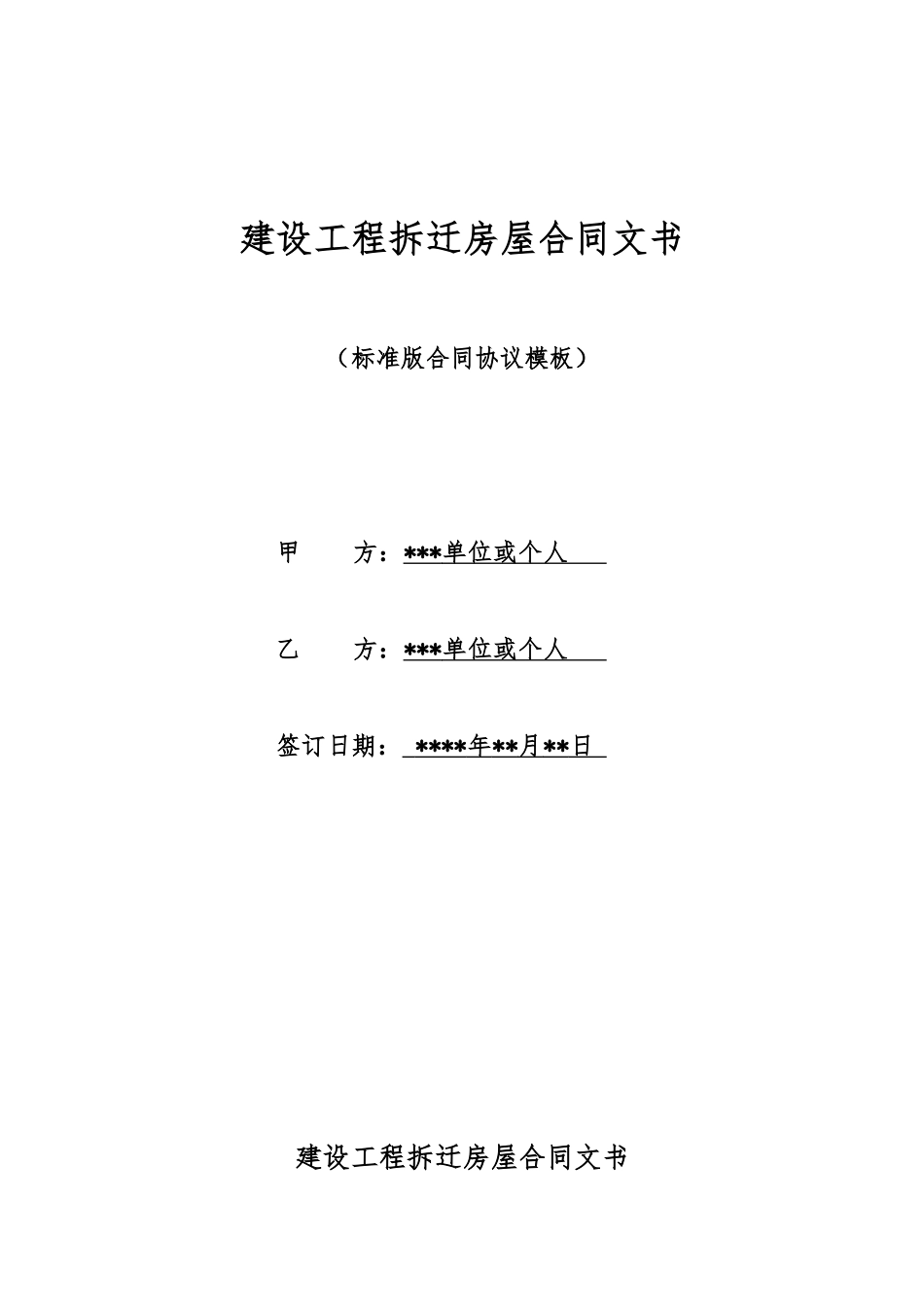 建设工程拆迁房屋合同文书

（标准版合同协议模板）

甲　　方：***单位或个人

乙　　方：***单位或个人

签订日期：****年**月**日

建设工程拆迁房屋合同文书